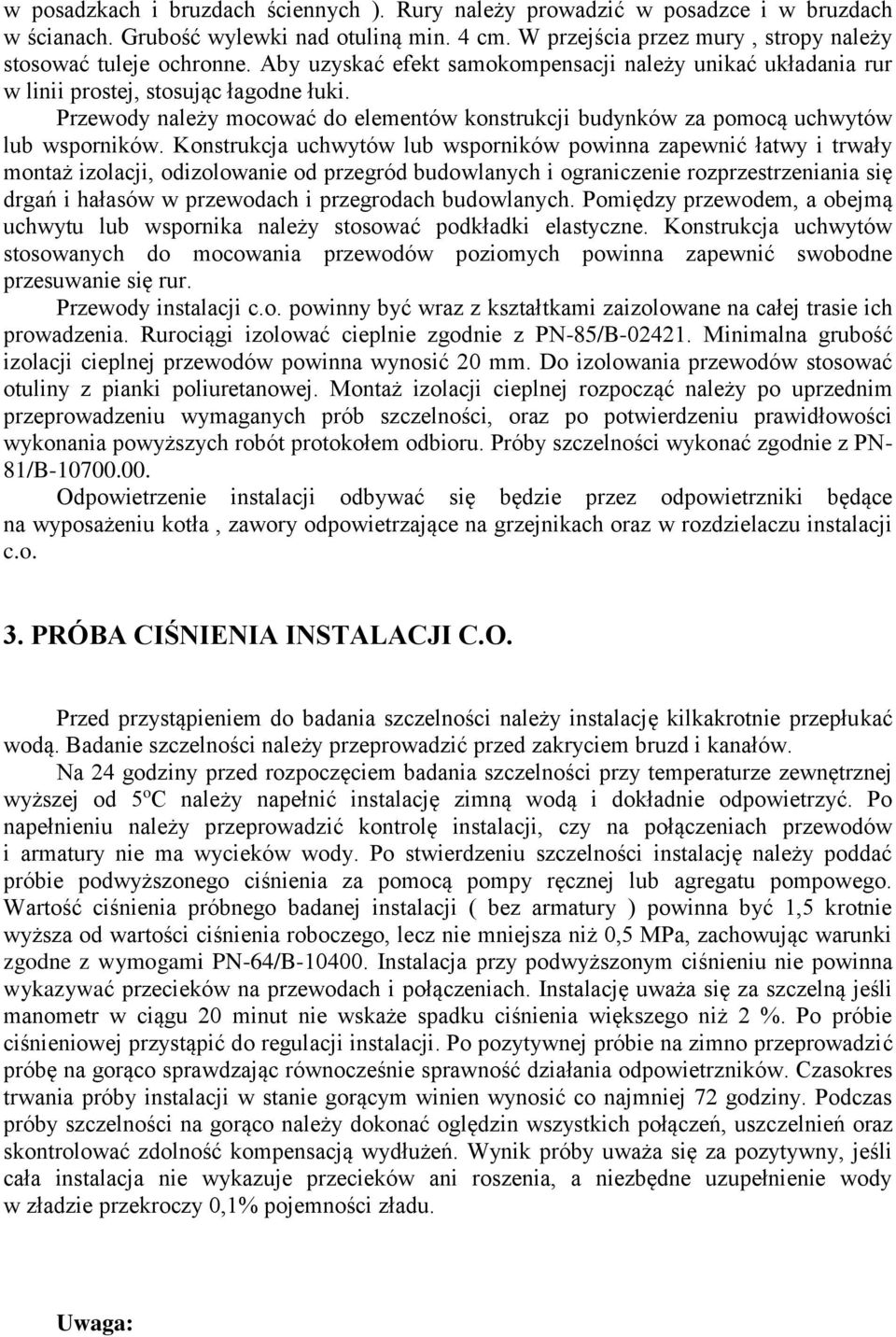 w posadzkach i bruzdach ściennych ). Rury należy prowadzić w posadzce i w bruzdach w ścianach. Grubość wylewki nad otuliną min. 4 cm. W przejścia przez mury , stropy należy stosować tuleje ochronne. Aby uzyskać efekt samokompensacji należy unikać układania rur w linii prostej, stosując łagodne łuki.

Przewody należy mocować do elementów konstrukcji budynków za pomocą uchwytów lub wsporników. Konstrukcja uchwytów lub wsporników powinna zapewnić łatwy i trwały montaż izolacji, odizolowanie od przegród budowlanych i ograniczenie rozprzestrzeniania się drgań i hałasów w przewodach i przegrodach budowlanych. Pomiędzy przewodem, a obejmą uchwytu lub wspornika należy stosować podkładki elastyczne. Konstrukcja uchwytów stosowanych do mocowania przewodów poziomych powinna zapewnić swobodne przesuwanie się rur.

Przewody instalacji c.o. powinny być wraz z kształtkami zaizolowane na całej trasie ich prowadzenia. Rurociągi izolować cieplnie zgodnie z PN-85/B-02421. Minimalna grubość izolacji cieplnej przewodów powinna wynosić 20 mm. Do izolowania przewodów stosować otuliny z pianki poliuretanowej. Montaż izolacji cieplnej rozpocząć należy po uprzednim przeprowadzeniu wymaganych prób szczelności, oraz po potwierdzeniu prawidłowości wykonania powyższych robót protokołem odbioru. Próby szczelności wykonać zgodnie z PN-81/B-10700.00.

Odpowietrzenie instalacji odbywać się będzie przez odpowietrzniki będące na wyposażeniu kotła , zawory odpowietrzające na grzejnikach oraz w rozdzielaczu instalacji c.o.

3. PRÓBA CIŚNIENIA INSTALACJI C.O.

Przed przystąpieniem do badania szczelności należy instalację kilkakrotnie przepłukać wodą. Badanie szczelności należy przeprowadzić przed zakryciem bruzd i kanałów.

Na 24 godziny przed rozpoczęciem badania szczelności przy temperaturze zewnętrznej wyższej od 5ºC należy napełnić instalację zimną wodą i dokładnie odpowietrzyć. Po napełnieniu należy przeprowadzić kontrolę instalacji, czy na połączeniach przewodów i armatury nie ma wycieków wody. Po stwierdzeniu szczelności instalację należy poddać próbie podwyższonego ciśnienia za pomocą pompy ręcznej lub agregatu pompowego. Wartość ciśnienia próbnego badanej instalacji ( bez armatury ) powinna być 1,5 krotnie wyższa od wartości ciśnienia roboczego, lecz nie mniejsza niż 0,5 MPa, zachowując warunki zgodne z wymogami PN-64/B-10400. Instalacja przy podwyższonym ciśnieniu nie powinna wykazywać przecieków na przewodach i połączeniach. Instalację uważa się za szczelną jeśli manometr w ciągu 20 minut nie wskaże spadku ciśnienia większego niż 2 %. Po próbie ciśnieniowej przystąpić do regulacji instalacji. Po pozytywnej próbie na zimno przeprowadzić próbę na gorąco sprawdzając równocześnie sprawność działania odpowietrzników. Czasokres trwania próby instalacji w stanie gorącym winien wynosić co najmniej 72 godziny. Podczas próby szczelności na gorąco należy dokonać oględzin wszystkich połączeń, uszczelnień oraz skontrolować zdolność kompensacją wydłużeń. Wynik próby uważa się za pozytywny, jeśli cała instalacja nie wykazuje przecieków ani roszenia, a niezbędne uzupełnienie wody w zładzie przekroczy 0,1% pojemności zładu.

Uwaga: